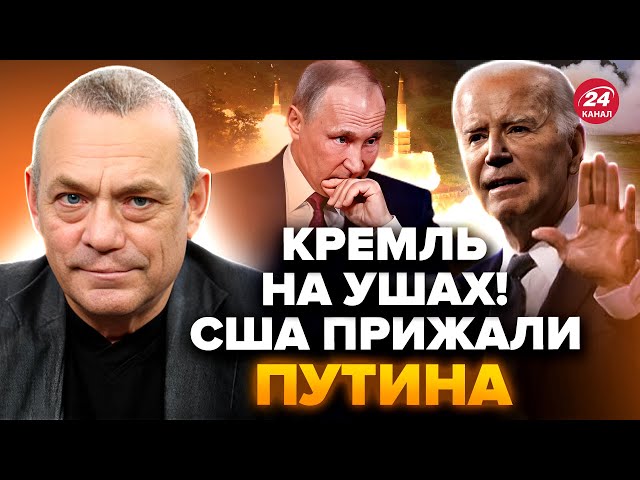 24
КАНАЛ

КРЕМЛЬ НА УШАХ! США ПРИЖАЛИ ПУТИНА